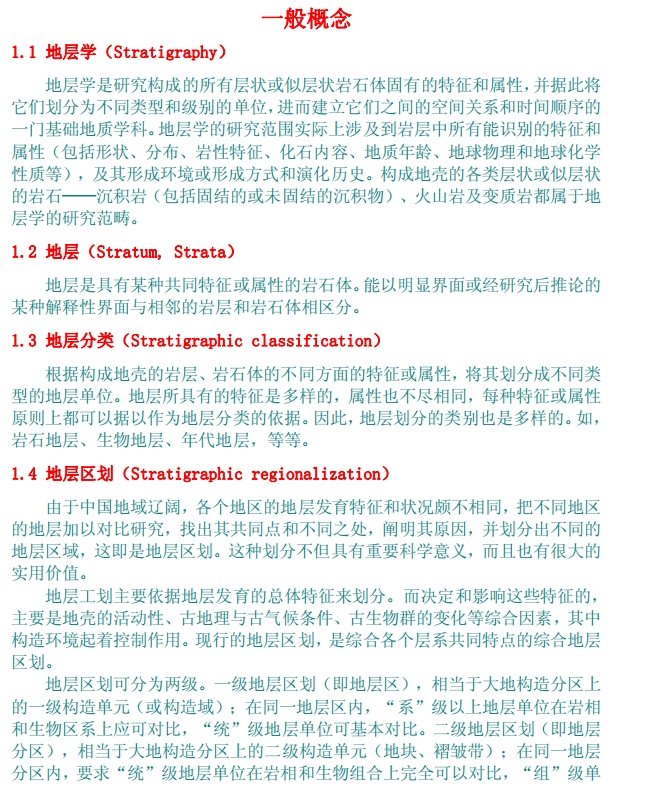 一般概念

1.1 地层学（Stratigraphy）

地层学是研究构成的所有层状或似层状岩石体固有的特征和属性，并据此将它们划分为不同类型和级别的单位，进而建立它们之间的空间关系和时间顺序的一门基础地质学科。地层学的研究范围实际上涉及到岩层中所有能识别的特征和属性（包括形状、分布、岩性特征、化石内容、地质年龄、地球物理和地球化学性质等），及其形成环境或形成方式和演化历史。构成地壳的各类层状或似层状的岩石——沉积岩（包括固结的或未固结的沉积物）、火山岩及变质岩都属于地层学的研究范畴。

1.2 地层（Stratum, Strata）

地层是具有某种共同特征或属性的岩石体。能以明显界面或经研究后推论的某种解释性界面与相邻的岩层和岩石体相区分。

1.3 地层分类（Stratigraphic classification）

根据构成地壳的岩层、岩石体的不同方面的特征或属性，将其划分成不同类型的地层单位。地层所具有的特征是多样的，属性也不尽相同，每种特征或属性原则上都可以据以作为地层分类的依据。因此，地层划分的类别也是多样的。如，岩石地层、生物地层、年代地层，等等。

1.4 地层区划（Stratigraphic regionalization）

由于中国地域辽阔，各个地区的地层发育特征和状况颇不相同，把不同地区的地层加以对比研究，找出其共同点和不同之处，阐明其原因，并划分出不同的地层区域，这即是地层区划。这种划分不但具有重要科学意义，而且也有很大的实用价值。

地层工划主要依据地层发育的总体特征来划分。而决定和影响这些特征的，主要是地壳的活动性、古地理与古气候条件、古生物群的变化等综合因素，其中构造环境起着控制作用。现行的地层区划，是综合各个层系共同特点的综合地层区划。

地层区划可分为两级。一级地层区划（即地层区），相当于大地构造分区上的一级构造单元（或构造域）；在同一地层区内，“系”级以上地层单位在岩相和生物区系上应可对比，“统”级地层单位可基本对比。二级地层区划（即地层分区），相当于大地构造分区上的二级构造单元（地块、褶皱带）；在同一地层分区内，要求“统”级地层单位在岩相和生物组合上完全可以对比，“组”级单